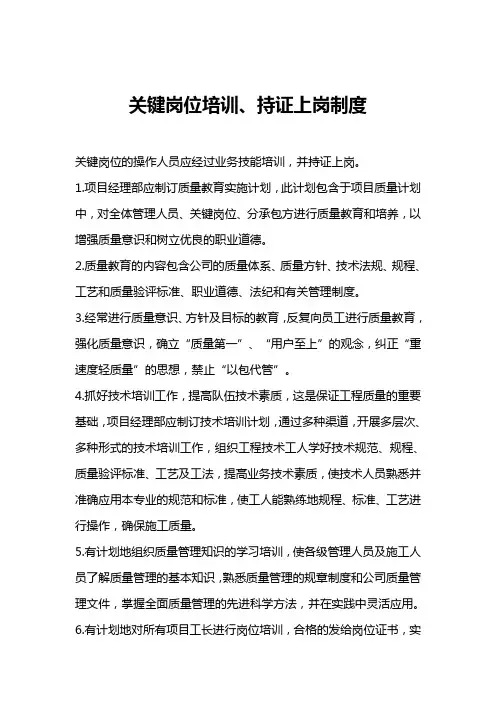 关键岗位培训、持证上岗制度

关键岗位的操作人员应经过业务技能培训，并持证上岗。

1.项目经理部应制订质量教育实施计划，此计划包含于项目质量计划中，对全体管理人员、关键岗位、分承包方进行质量教育和培养，以增强质量意识和树立优良的职业道德。

2.质量教育的内容包含公司的质量体系、质量方针、技术法规、规程、工艺和质量验评标准、职业道德、法纪和有关管理制度。

3.经常进行质量意识、方针及目标的教育，反复向员工进行质量教育，强化质量意识，确立“质量第一”、“用户至上”的观念，纠正“重速度轻质量”的思想，禁止“以包代管”。

4.抓好技术培训工作，提高队伍技术素质，这是保证工程质量的重要基础，项目经理部应制订技术培训计划，通过多种渠道，开展多层次、多种形式的技术培训工作，组织工程技术工人学好技术规范、规程、质量验评标准、工艺及工法，提高业务技术素质，使技术人员熟悉并准确应用本专业的规范和标准，使工人能熟练地规程、标准、工艺进行操作，确保施工质量。

5.有计划地组织质量管理知识的学习培训，使各级管理人员及施工人员了解质量管理的基本知识，熟悉质量管理的规章制度和公司质量管理文件，掌握全面质量管理的先进科学方法，并在实践中灵活应用。

6.有计划地对所有项目工长进行岗位培训，合格的发给岗位证书，实